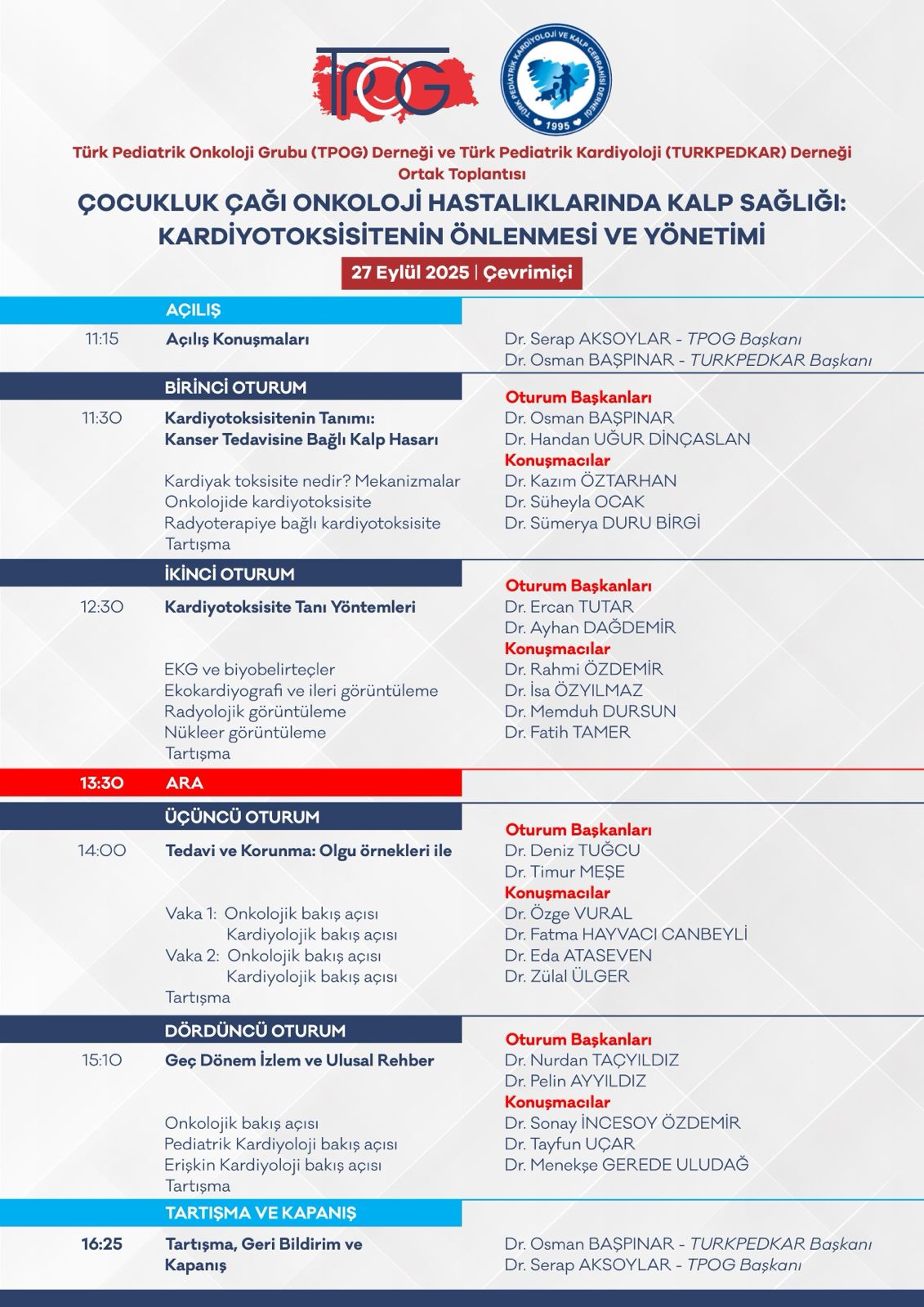 TPOG

TÜRK PEDİATRİK KARDİYOLOJİ VE KALP CERRAHİSİ DERNEĞİ 1995

Türk Pediatrik Onkoloji Grubu (TPOG) Derneği ve Türk Pediatrik Kardiyoloji (TURKPEDKAR) Derneği Ortak Toplantısı

ÇOCUKLUK ÇAĞI ONKOLOJİ HASTALIKLARINDA KALP SAĞLIĞI: KARDİYOTOKSİSİTENİN ÖNLENMESİ VE YÖNETİMİ

27 Eylül 2025 | Çevrimiçi

AÇILIŞ

11:15 Açılış Konuşmaları
Dr. Serap AKSOYLAR - TPOG Başkanı
Dr. Osman BAŞPINAR - TURKPEDKAR Başkanı

BİRİNCİ OTURUM

11:30 Kardiyotoksisitenin Tanımı: Kanser Tedavisine Bağlı Kalp Hasarı

Kardiyak toksisite nedir? Mekanizmalar
Onkolojide kardiyotoksisite
Radyoterapiye bağlı kardiyotoksisite
Tartışma

Oturum Başkanları
Dr. Osman BAŞPINAR
Dr. Handan UĞUR DİNÇASLAN
Konuşmacılar
Dr. Kazım ÖZTARHAN
Dr. Süheyla OCAK
Dr. Sümerya DURU BİRGİ

İKİNCİ OTURUM

12:30 Kardiyotoksisite Tanı Yöntemleri

EKG ve biyobelirteçler
Ekokardiyografi ve ileri görüntüleme
Radyolojik görüntüleme
Nükleer görüntüleme
Tartışma

Oturum Başkanları
Dr. Ercan TUTAR
Dr. Ayhan DAĞDEMİR
Konuşmacılar
Dr. Rahmi ÖZDEMİR
Dr. İsa ÖZYILMAZ
Dr. Memduh DURSUN
Dr. Fatih TAMER

13:30 ARA

ÜÇÜNCÜ OTURUM

14:00 Tedavi ve Korunma: Olgu örnekleri ile

Vaka 1: Onkolojik bakış açısı
Kardiyolojik bakış açısı
Vaka 2: Onkolojik bakış açısı
Kardiyolojik bakış açısı
Tartışma

Oturum Başkanları
Dr. Deniz TUĞCU
Dr. Timur MEŞE
Konuşmacılar
Dr. Özge VURAL
Dr. Fatma HAYVACI CANBEYLİ
Dr. Eda ATASEVEN
Dr. Zülal ÜLGER

DÖRDÜNCÜ OTURUM

15:10 Geç Dönem İzlem ve Ulusal Rehber

Onkolojik bakış açısı
Pediatrik Kardiyoloji bakış açısı
Erişkin Kardiyoloji bakış açısı
Tartışma

Oturum Başkanları
Dr. Nurdan TAÇYILDIZ
Dr. Pelin AYYILDIZ
Konuşmacılar
Dr. Sonay İNCESOY ÖZDEMİR
Dr. Tayfun UÇAR
Dr. Menekşe GEREDE ULUDAĞ

TARTIŞMA VE KAPANIŞ

16:25 Tartışma, Geri Bildirim ve Kapanış
Dr. Osman BAŞPINAR - TURKPEDKAR Başkanı
Dr. Serap AKSOYLAR - TPOG Başkanı